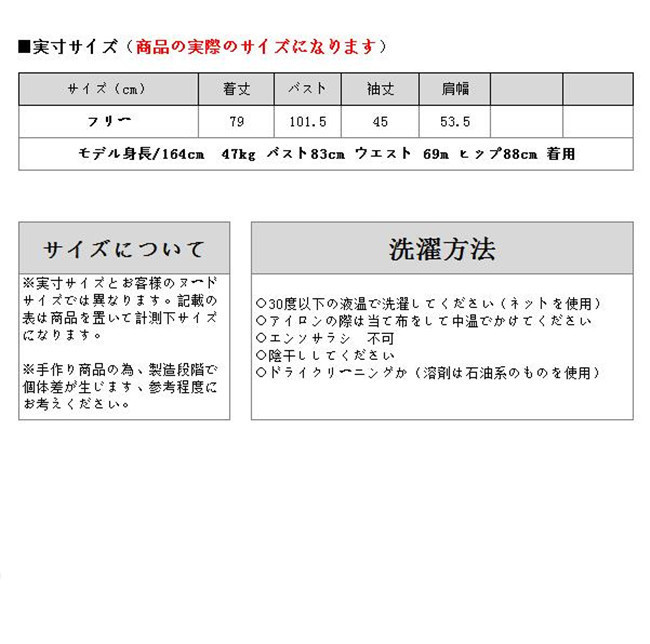 ■実寸サイズ（商品の実際のサイズになります）

| サイズ（cm） | 着丈 | バスト | 袖丈 | 肩幅 | | |
|---|---|---|---|---|---|---|
| フリー | 79 | 101.5 | 45 | 53.5 | | |
| モデル身長/164cm 47kg バスト83cm ウエスト 69m ヒップ88cm 着用 | | | | | | |

サイズについて

※実寸サイズとお客様のヌードサイズでは異なります。記載の表は商品を置いて計測下サイズになります。

※手作り商品の為、製造段階で個体差が生じます、参考程度にお考えください。

洗濯方法

○30度以下の液温で洗濯してください（ネットを使用）
○アイロンの際は当て布をして中温でかけてください
○エンソサラシ 不可
○陰干ししてください
○ドライクリーニングか（溶剤は石油系のものを使用）